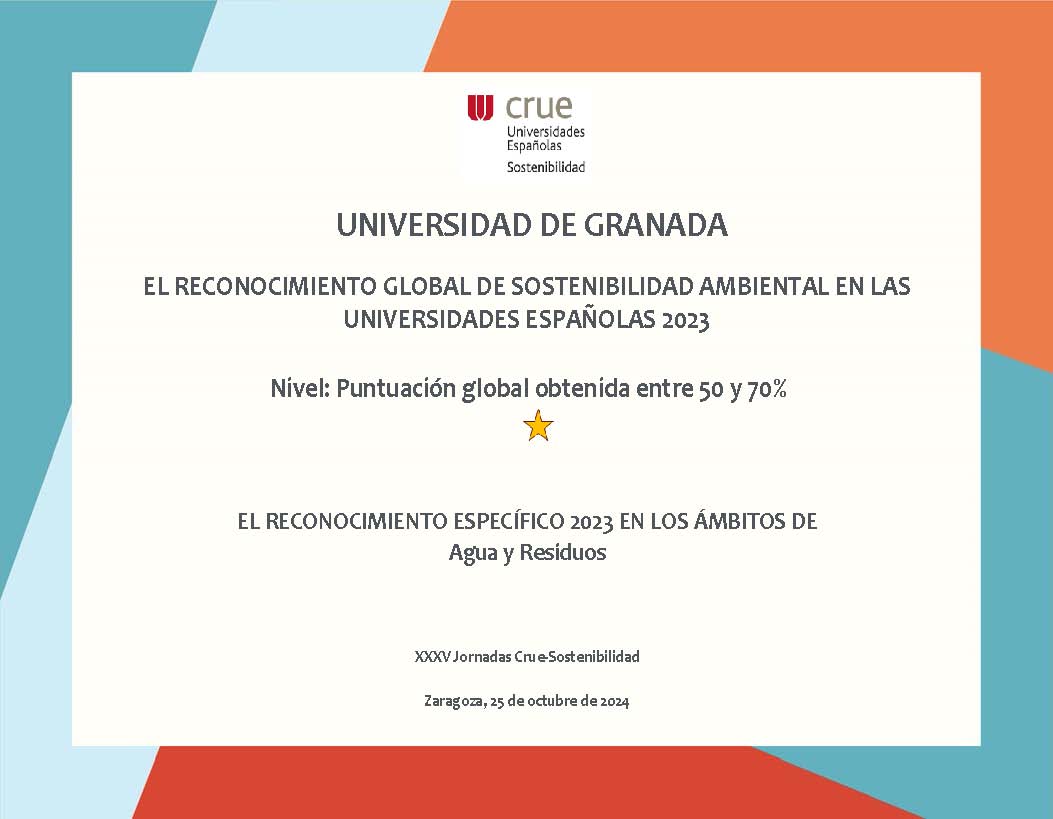 crue
Universidades
Españolas
Sostenibilidad

UNIVERSIDAD DE GRANADA

EL RECONOCIMIENTO GLOBAL DE SOSTENIBILIDAD AMBIENTAL EN LAS UNIVERSIDADES ESPAÑOLAS 2023

Nivel: Puntuación global obtenida entre 50 y 70%

EL RECONOCIMIENTO ESPECÍFICO 2023 EN LOS ÁMBITOS DE
Agua y Residuos

XXXV Jornadas Crue-Sostenibilidad

Zaragoza, 25 de octubre de 2024